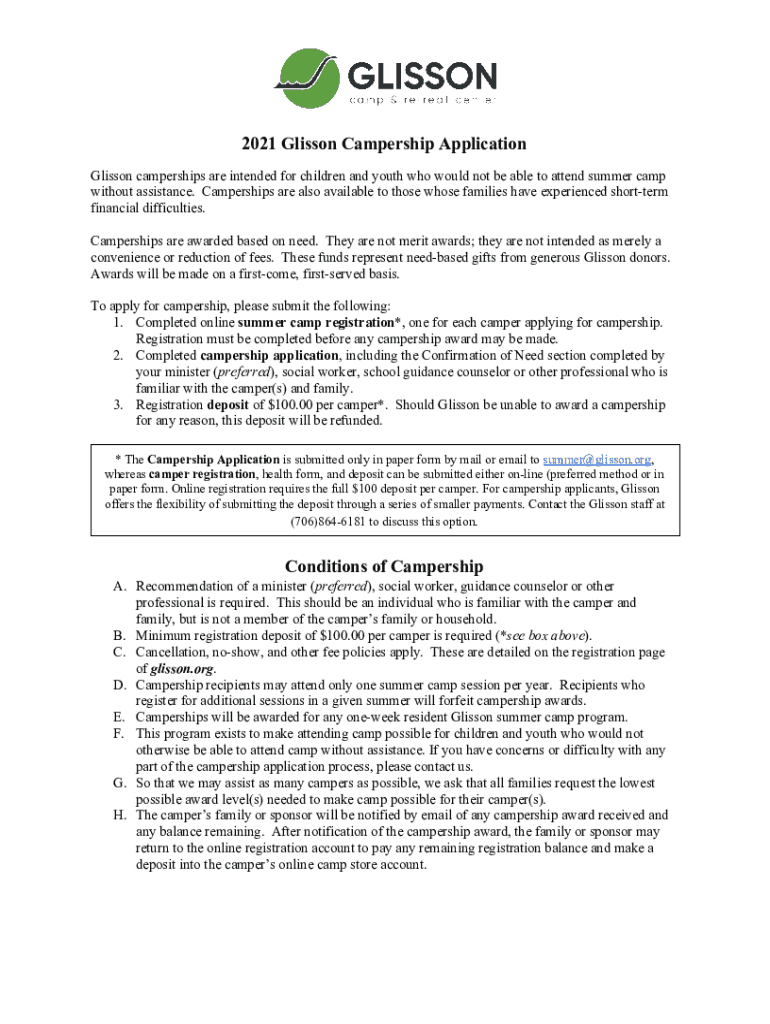 GLISSON
camp & retreat center

2021 Glisson Campership Application

Glisson camperships are intended for children and youth who would not be able to attend summer camp without assistance. Camperships are also available to those whose families have experienced short-term financial difficulties.

Camperships are awarded based on need. They are not merit awards; they are not intended as merely a convenience or reduction of fees. These funds represent need-based gifts from generous Glisson donors. Awards will be made on a first-come, first-served basis.

To apply for campership, please submit the following:
1. Completed online summer camp registration*, one for each camper applying for campership. Registration must be completed before any campership award may be made.
2. Completed campership application, including the Confirmation of Need section completed by your minister (preferred), social worker, school guidance counselor or other professional who is familiar with the camper(s) and family.
3. Registration deposit of $100.00 per camper*. Should Glisson be unable to award a campership for any reason, this deposit will be refunded.

* The Campership Application is submitted only in paper form by mail or email to summer@glisson.org, whereas camper registration, health form, and deposit can be submitted either on-line (preferred method or in paper form. Online registration requires the full $100 deposit per camper. For campership applicants, Glisson offers the flexibility of submitting the deposit through a series of smaller payments. Contact the Glisson staff at (706)864-6181 to discuss this option.

Conditions of Campership
A. Recommendation of a minister (preferred), social worker, guidance counselor or other professional is required. This should be an individual who is familiar with the camper and family, but is not a member of the camper's family or household.
B. Minimum registration deposit of $100.00 per camper is required (*see box above).
C. Cancellation, no-show, and other fee policies apply. These are detailed on the registration page of glisson.org.
D. Campership recipients may attend only one summer camp session per year. Recipients who register for additional sessions in a given summer will forfeit campership awards.
E. Camperships will be awarded for any one-week resident Glisson summer camp program.
F. This program exists to make attending camp possible for children and youth who would not otherwise be able to attend camp without assistance. If you have concerns or difficulty with any part of the campership application process, please contact us.
G. So that we may assist as many campers as possible, we ask that all families request the lowest possible award level(s) needed to make camp possible for their camper(s).
H. The camper's family or sponsor will be notified by email of any campership award received and any balance remaining. After notification of the campership award, the family or sponsor may return to the online registration account to pay any remaining registration balance and make a deposit into the camper's online camp store account.